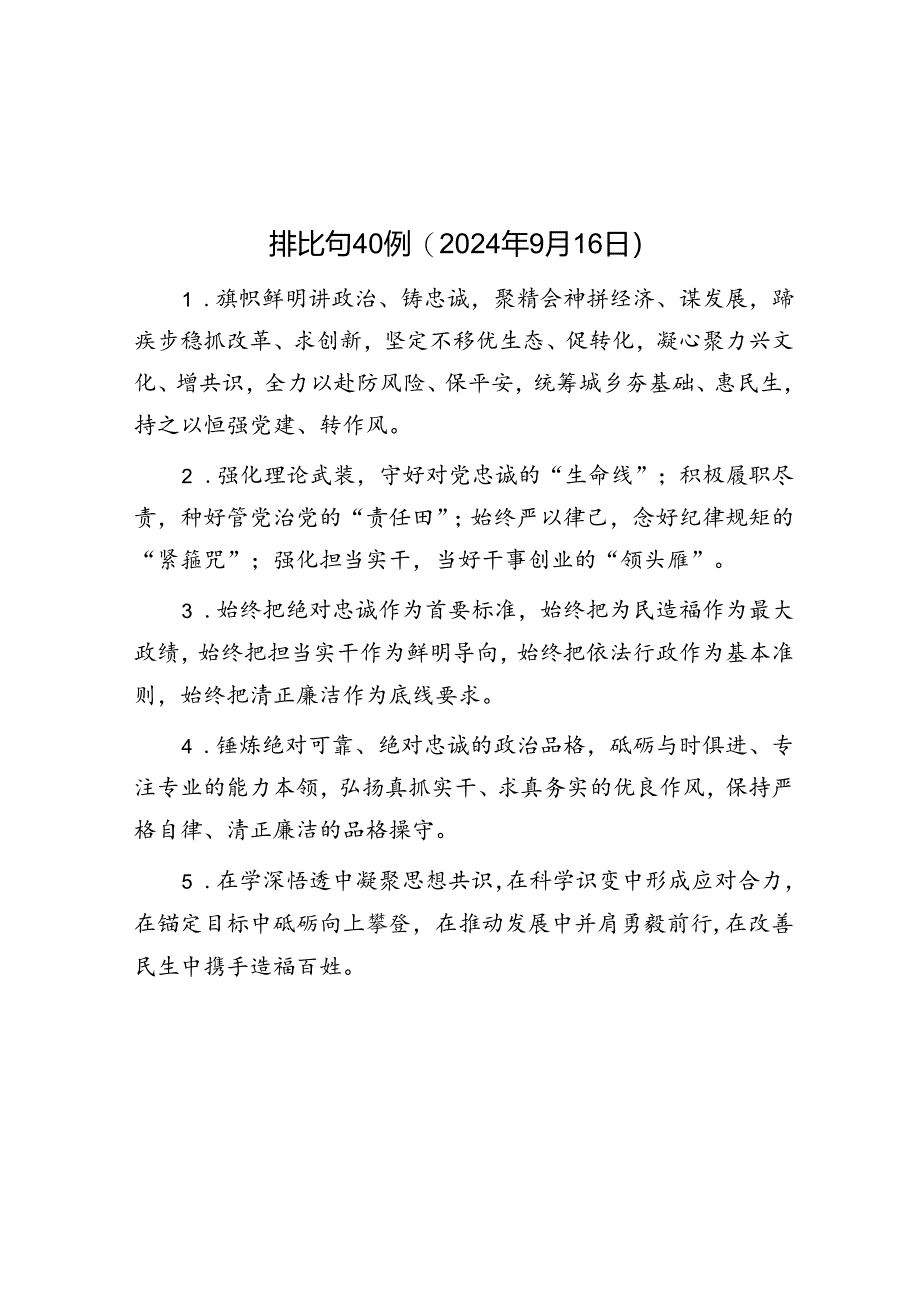 排比句40例（2024年9月16日）

1．旗帜鲜明讲政治、铸忠诚，聚精会神拼经济、谋发展，蹄疾步稳抓改革、求创新，坚定不移优生态、促转化，凝心聚力兴文化、增共识，全力以赴防风险、保平安，统筹城乡夯基础、惠民生，持之以恒强党建、转作风。

2．强化理论武装，守好对党忠诚的“生命线”；积极履职尽责，种好管党治党的“责任田”；始终严以律己，念好纪律规矩的“紧箍咒”；强化担当实干，当好干事创业的“领头雁”。

3．始终把绝对忠诚作为首要标准，始终把为民造福作为最大政绩，始终把担当实干作为鲜明导向，始终把依法行政作为基本准则，始终把清正廉洁作为底线要求。

4．锤炼绝对可靠、绝对忠诚的政治品格，砥砺与时俱进、专注专业的能力本领，弘扬真抓实干、求真务实的优良作风，保持严格自律、清正廉洁的品格操守。

5．在学深悟透中凝聚思想共识，在科学识变中形成应对合力，在锚定目标中砥砺向上攀登，在推动发展中并肩勇毅前行，在改善民生中携手造福百姓。